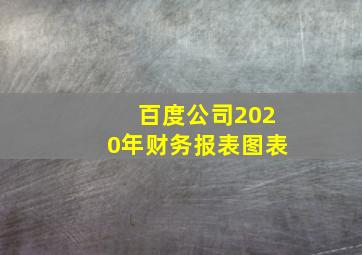 百度公司2020年财务报表图表